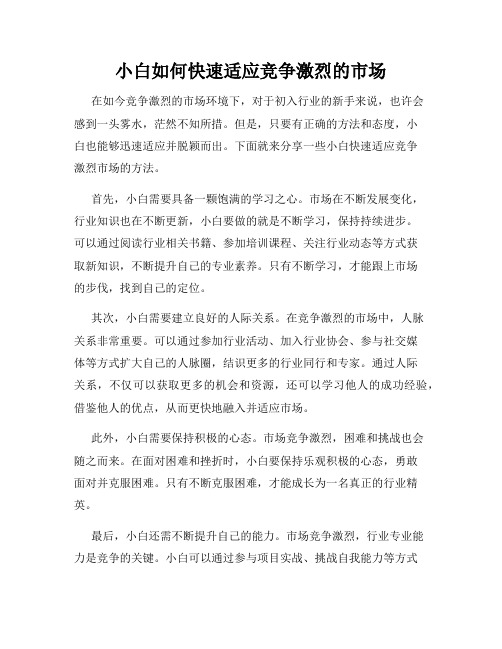 小白如何快速适应竞争激烈的市场

在如今竞争激烈的市场环境下，对于初入行业的新手来说，也许会感到一头雾水，茫然不知所措。但是，只要有正确的方法和态度，小白也能够迅速适应并脱颖而出。下面就来分享一些小白快速适应竞争激烈市场的方法。

首先，小白需要具备一颗饱满的学习之心。市场在不断发展变化，行业知识也在不断更新，小白要做的就是不断学习，保持持续进步。可以通过阅读行业相关书籍、参加培训课程、关注行业动态等方式获取新知识，不断提升自己的专业素养。只有不断学习，才能跟上市场的步伐，找到自己的定位。

其次，小白需要建立良好的人际关系。在竞争激烈的市场中，人脉关系非常重要。可以通过参加行业活动、加入行业协会、参与社交媒体等方式扩大自己的人脉圈，结识更多的行业同行和专家。通过人际关系，不仅可以获取更多的机会和资源，还可以学习他人的成功经验，借鉴他人的优点，从而更快地融入并适应市场。

此外，小白需要保持积极的心态。市场竞争激烈，困难和挑战也会随之而来。在面对困难和挫折时，小白要保持乐观积极的心态，勇敢面对并克服困难。只有不断克服困难，才能成长为一名真正的行业精英。

最后，小白还需不断提升自己的能力。市场竞争激烈，行业专业能力是竞争的关键。小白可以通过参与项目实战、挑战自我能力等方式